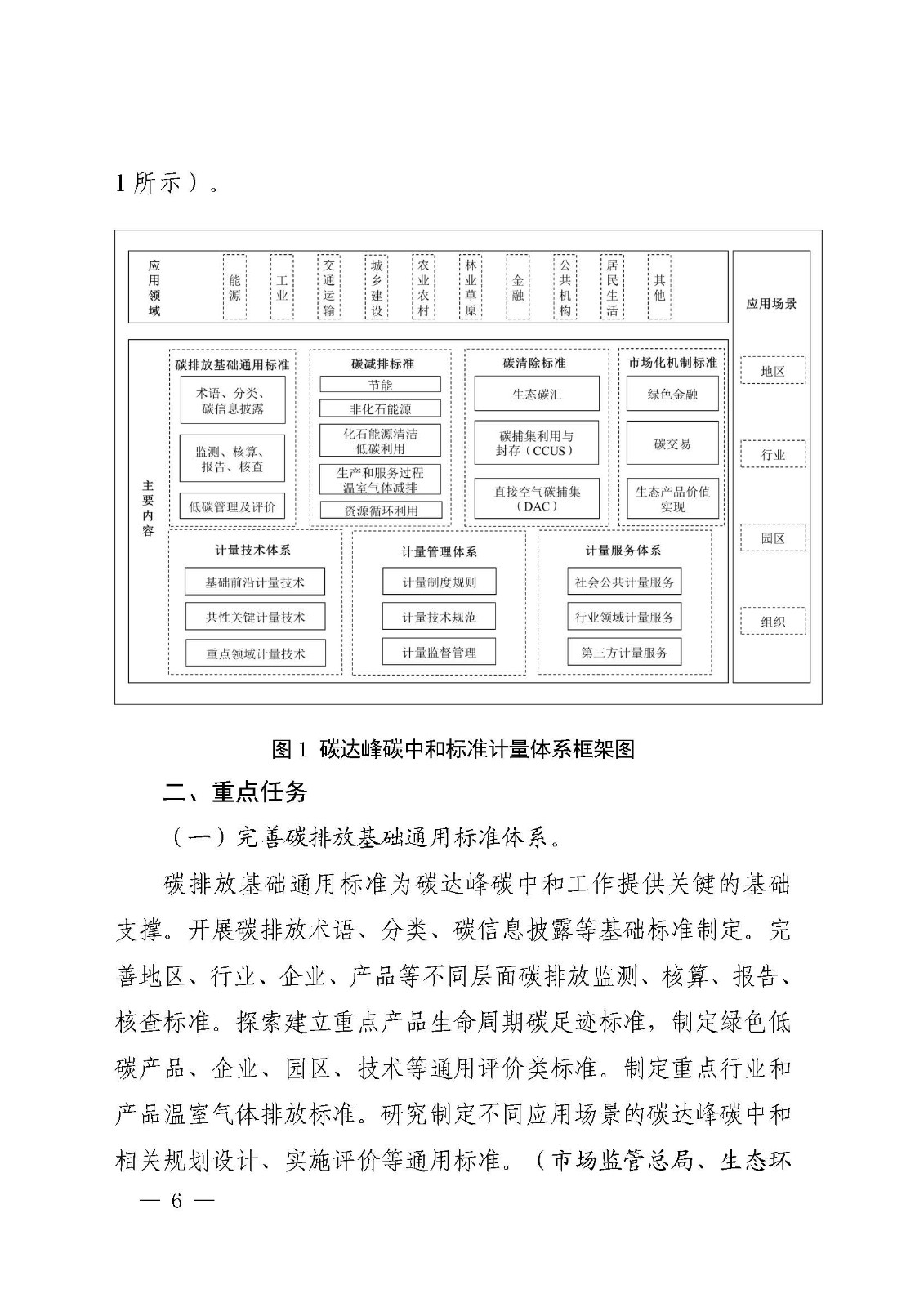 1所示）。

应用领域

能源

工业

交通运输

城乡建设

农业农村

林业草原

金融

公共机构

居民生活

其他

主要内容

碳排放基础通用标准

术语、分类、碳信息披露

监测、核算、报告、核查

低碳管理及评价

碳减排标准

节能

非化石能源

化石能源清洁低碳利用

生产和服务过程温室气体减排

资源循环利用

碳清除标准

生态碳汇

碳捕集利用与封存（CCUS）

直接空气碳捕集（DAC）

市场化机制标准

绿色金融

碳交易

生态产品价值实现

计量技术体系

基础前沿计量技术

共性关键计量技术

重点领域计量技术

计量管理体系

计量制度规则

计量技术规范

计量监督管理

计量服务体系

社会公共计量服务

行业领域计量服务

第三方计量服务

应用场景

地区

行业

园区

组织

图1 碳达峰碳中和标准计量体系框架图

二、重点任务

（一）完善碳排放基础通用标准体系。

碳排放基础通用标准为碳达峰碳中和工作提供关键的基础支撑。开展碳排放术语、分类、碳信息披露等基础标准制定。完善地区、行业、企业、产品等不同层面碳排放监测、核算、报告、核查标准。探索建立重点产品生命周期碳足迹标准，制定绿色低碳产品、企业、园区、技术等通用评价类标准。制定重点行业和产品温室气体排放标准。研究制定不同应用场景的碳达峰碳中和相关规划设计、实施评价等通用标准。（市场监管总局、生态环

— 6 —